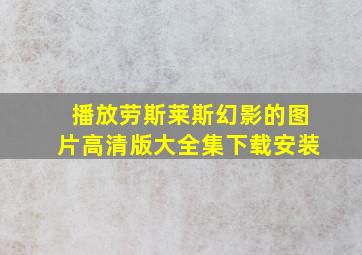 播放劳斯莱斯幻影的图片高清版大全集下载安装